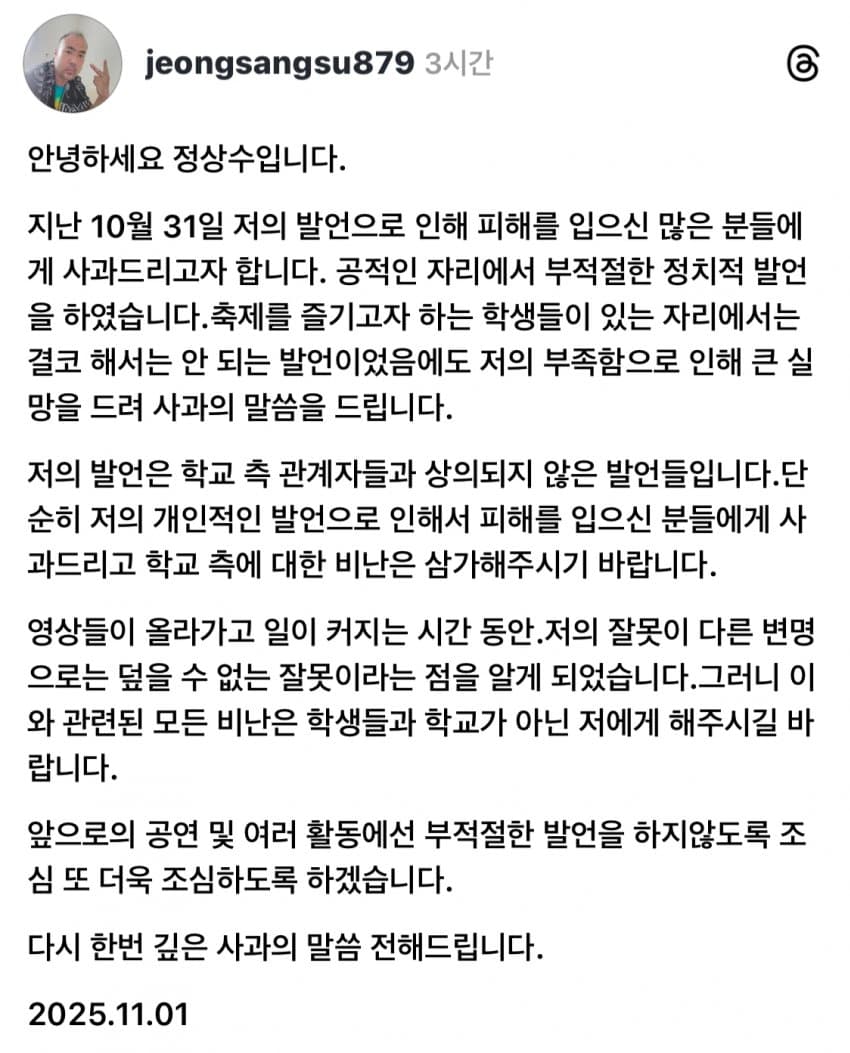 jeongsangsu879 3시간

안녕하세요 정상수입니다.

지난 10월 31일 저의 발언으로 인해 피해를 입으신 많은 분들에게 사과드리고자 합니다. 공적인 자리에서 부적절한 정치적 발언을 하였습니다.축제를 즐기고자 하는 학생들이 있는 자리에서는 결코 해서는 안 되는 발언이었음에도 저의 부족함으로 인해 큰 실망을 드려 사과의 말씀을 드립니다.

저의 발언은 학교 측 관계자들과 상의되지 않은 발언들입니다.단순히 저의 개인적인 발언으로 인해서 피해를 입으신 분들에게 사과드리고 학교 측에 대한 비난은 삼가해주시기 바랍니다.

영상들이 올라가고 일이 커지는 시간 동안.저의 잘못이 다른 변명으로는 덮을 수 없는 잘못이라는 점을 알게 되었습니다.그러니 이와 관련된 모든 비난은 학생들과 학교가 아닌 저에게 해주시길 바랍니다.

앞으로의 공연 및 여러 활동에선 부적절한 발언을 하지않도록 조심 또 더욱 조심하도록 하겠습니다.

다시 한번 깊은 사과의 말씀 전해드립니다.

2025.11.01